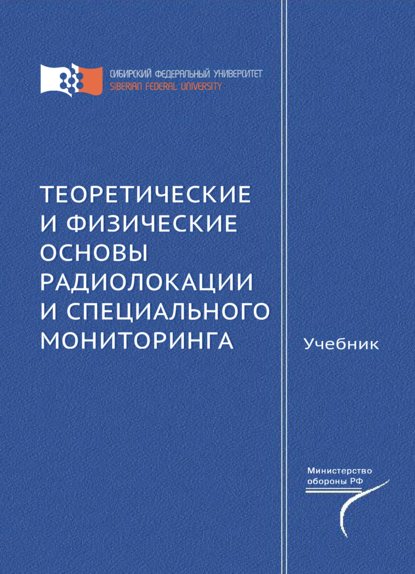 СИБИРСКИЙ ФЕДЕРАЛЬНЫЙ УНИВЕРСИТЕТ
SIBERIAN FEDERAL UNIVERSITY

ТЕОРЕТИЧЕСКИЕ И ФИЗИЧЕСКИЕ ОСНОВЫ РАДИОЛОКАЦИИ И СПЕЦИАЛЬНОГО МОНИТОРИНГА

Учебник

Министерство обороны РФ